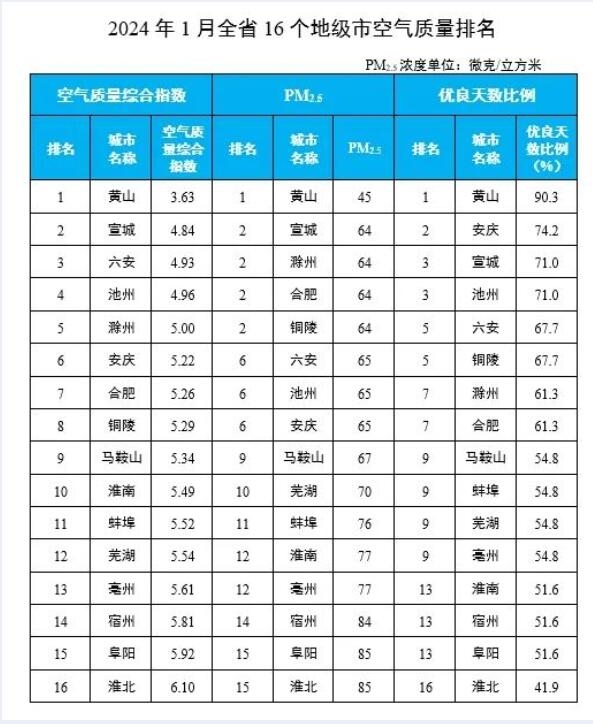 2024 年 1 月全省 16 个地级市空气质量排名

$PM_{2.5}$ 浓度单位：微克/立方米

| 空气质量综合指数 | | | $PM_{2.5}$ | | | 优良天数比例 | | |
|---|---|---|---|---|---|---|---|---|
| 排名 | 城市名称 | 空气质量综合指数 | 排名 | 城市名称 | $PM_{2.5}$ | 排名 | 城市名称 | 优良天数比例（%） |
| 1 | 黄山 | 3.63 | 1 | 黄山 | 45 | 1 | 黄山 | 90.3 |
| 2 | 宣城 | 4.84 | 2 | 宣城 | 64 | 2 | 安庆 | 74.2 |
| 3 | 六安 | 4.93 | 2 | 滁州 | 64 | 3 | 宣城 | 71.0 |
| 4 | 池州 | 4.96 | 2 | 合肥 | 64 | 3 | 池州 | 71.0 |
| 5 | 滁州 | 5.00 | 2 | 铜陵 | 64 | 5 | 六安 | 67.7 |
| 6 | 安庆 | 5.22 | 6 | 六安 | 65 | 5 | 铜陵 | 67.7 |
| 7 | 合肥 | 5.26 | 6 | 池州 | 65 | 7 | 滁州 | 61.3 |
| 8 | 铜陵 | 5.29 | 6 | 安庆 | 65 | 7 | 合肥 | 61.3 |
| 9 | 马鞍山 | 5.34 | 9 | 马鞍山 | 67 | 9 | 马鞍山 | 54.8 |
| 10 | 淮南 | 5.49 | 10 | 芜湖 | 70 | 9 | 蚌埠 | 54.8 |
| 11 | 蚌埠 | 5.52 | 11 | 蚌埠 | 76 | 9 | 芜湖 | 54.8 |
| 12 | 芜湖 | 5.54 | 12 | 淮南 | 77 | 9 | 亳州 | 54.8 |
| 13 | 亳州 | 5.61 | 12 | 亳州 | 77 | 13 | 淮南 | 51.6 |
| 14 | 宿州 | 5.81 | 14 | 宿州 | 84 | 13 | 宿州 | 51.6 |
| 15 | 阜阳 | 5.92 | 15 | 阜阳 | 85 | 13 | 阜阳 | 51.6 |
| 16 | 淮北 | 6.10 | 15 | 淮北 | 85 | 16 | 淮北 | 41.9 |